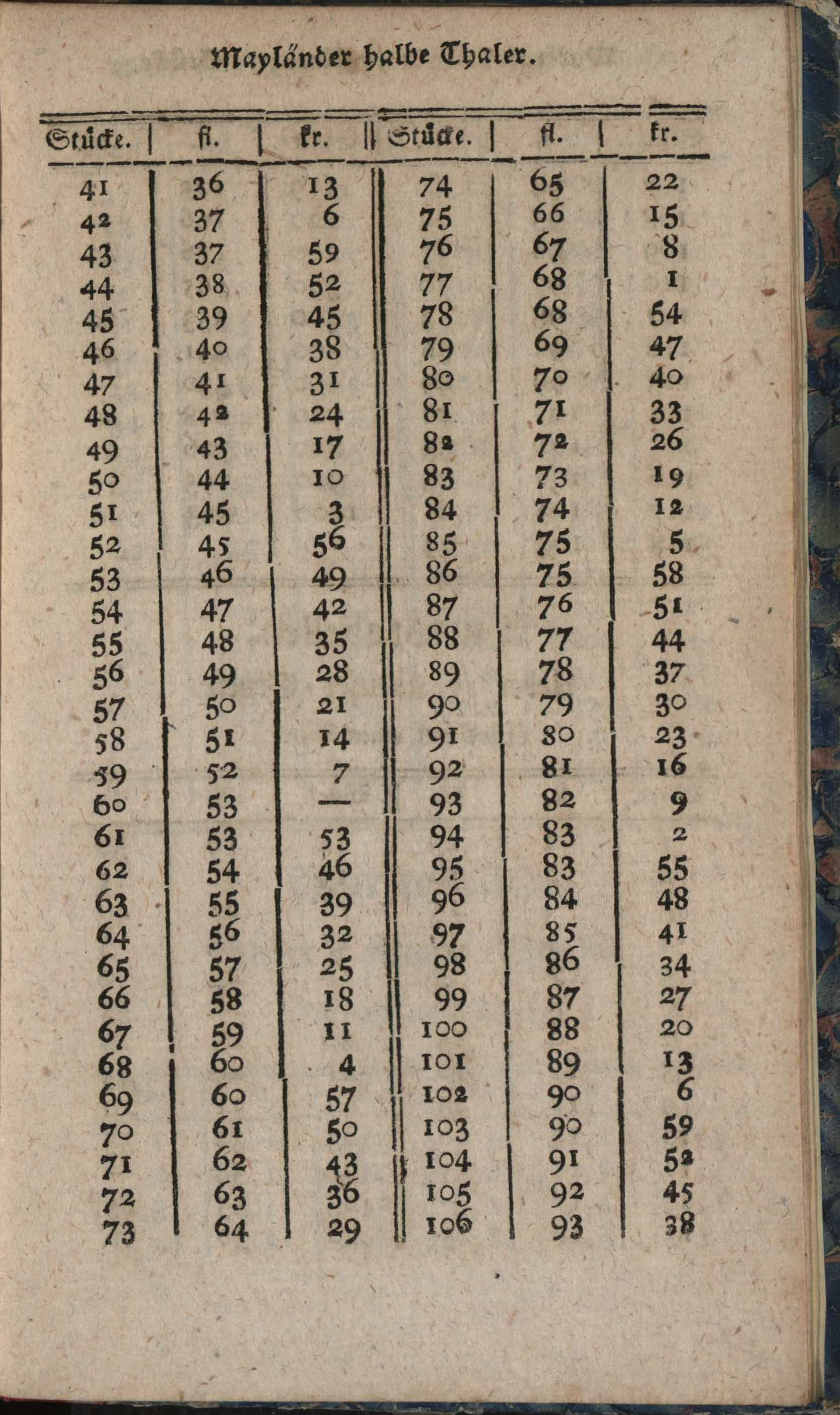 Mayländer halbe Thaler.

| Stücke. | fl. | kr. | Stücke. | fl. | kr. |
|---|---|---|---|---|---|
| 41 | 36 | 13 | 74 | 65 | 22 |
| 42 | 37 | 6 | 75 | 66 | 15 |
| 43 | 37 | 59 | 76 | 67 | 8 |
| 44 | 38 | 52 | 77 | 68 | 1 |
| 45 | 39 | 45 | 78 | 68 | 54 |
| 46 | 40 | 38 | 79 | 69 | 47 |
| 47 | 41 | 31 | 80 | 70 | 40 |
| 48 | 42 | 24 | 81 | 71 | 33 |
| 49 | 43 | 17 | 82 | 72 | 26 |
| 50 | 44 | 10 | 83 | 73 | 19 |
| 51 | 45 | 3 | 84 | 74 | 12 |
| 52 | 45 | 56 | 85 | 75 | 5 |
| 53 | 46 | 49 | 86 | 75 | 58 |
| 54 | 47 | 42 | 87 | 76 | 51 |
| 55 | 48 | 35 | 88 | 77 | 44 |
| 56 | 49 | 28 | 89 | 78 | 37 |
| 57 | 50 | 21 | 90 | 79 | 30 |
| 58 | 51 | 14 | 91 | 80 | 23 |
| 59 | 52 | 7 | 92 | 81 | 16 |
| 60 | 53 | — | 93 | 82 | 9 |
| 61 | 53 | 53 | 94 | 83 | 2 |
| 62 | 54 | 46 | 95 | 83 | 55 |
| 63 | 55 | 39 | 96 | 84 | 48 |
| 64 | 56 | 32 | 97 | 85 | 41 |
| 65 | 57 | 25 | 98 | 86 | 34 |
| 66 | 58 | 18 | 99 | 87 | 27 |
| 67 | 59 | 11 | 100 | 88 | 20 |
| 68 | 60 | 4 | 101 | 89 | 13 |
| 69 | 60 | 57 | 102 | 90 | 6 |
| 70 | 61 | 50 | 103 | 90 | 59 |
| 71 | 62 | 43 | 104 | 91 | 52 |
| 72 | 63 | 36 | 105 | 92 | 45 |
| 73 | 64 | 29 | 106 | 93 | 38 |